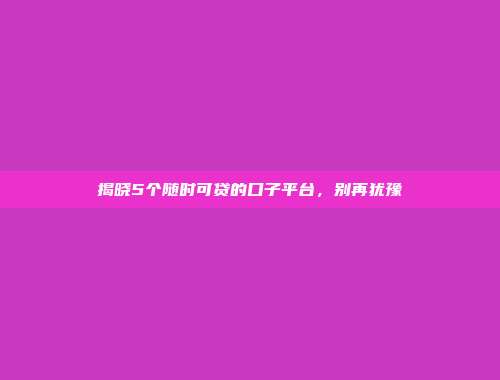 揭晓5个随时可贷的口子平台，别再犹豫